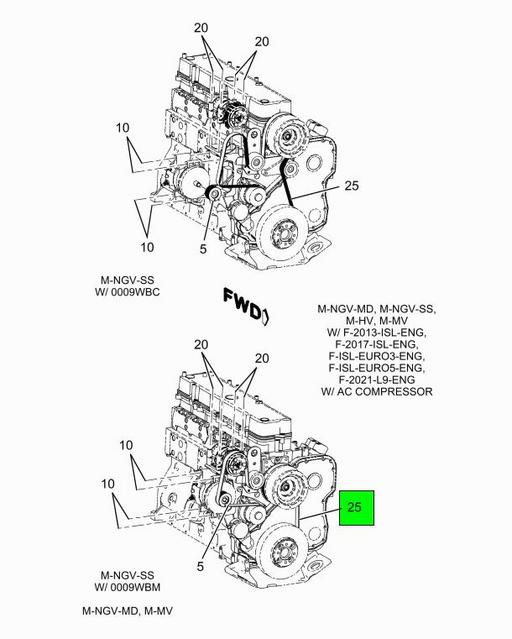 20
20
10
25
10
5

M-NGV-SS
W/ 0009WBC

FWD

M-NGV-MD, M-NGV-SS, M-HV, M-MV W/ F-2013-ISL-ENG, F-2017-ISL-ENG, F-ISL-EURO3-ENG, F-ISL-EURO5-ENG, F-2021-L9-ENG W/ AC COMPRESSOR

20
20
10
10
25
5

M-NGV-SS
W/ 0009WBM

M-NGV-MD, M-MV